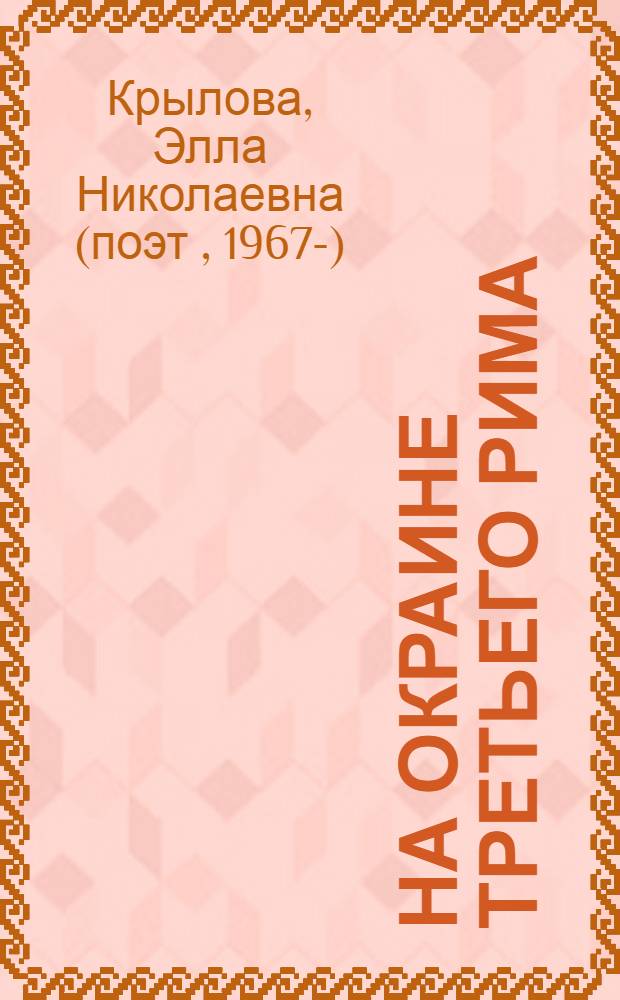 Крылова, Элла Николаевна (поэт , 1967-)

НА ОКРАИНЕ ТРЕТЬЕГО РИМА